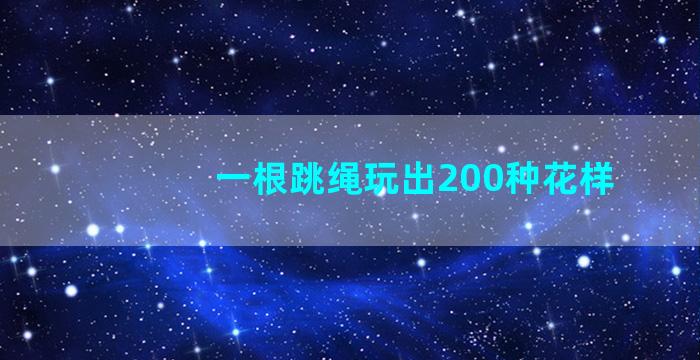 一根跳绳玩出200种花样